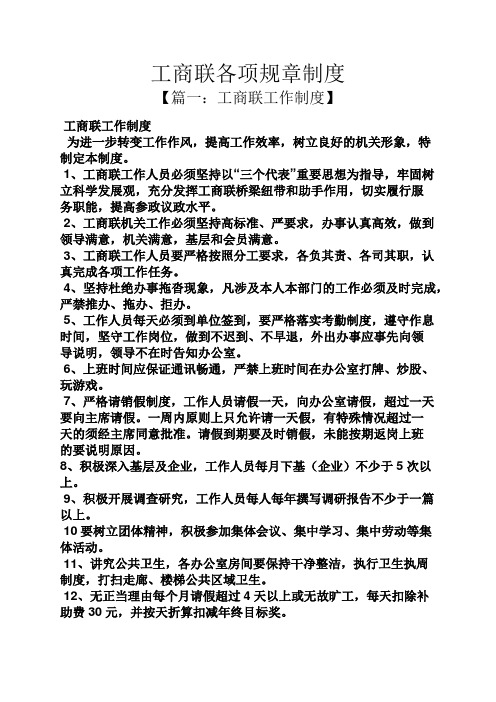 工商联各项规章制度

【篇一：工商联工作制度】

工商联工作制度

为进一步转变工作作风，提高工作效率，树立良好的机关形象，特制定本制度。

1、工商联工作人员必须坚持以“三个代表”重要思想为指导，牢固树立科学发展观，充分发挥工商联桥梁纽带和助手作用，切实履行服务职能，提高参政议政水平。

2、工商联机关工作必须坚持高标准、严要求，办事认真高效，做到领导满意，机关满意，基层和会员满意。

3、工商联工作人员要严格按照分工要求，各负其责、各司其职，认真完成各项工作任务。

4、坚持杜绝办事拖沓现象，凡涉及本人本部门的工作必须及时完成，严禁推办、拖办、拒办。

5、工作人员每天必须到单位签到，要严格落实考勤制度，遵守作息时间，坚守工作岗位，做到不迟到、不早退，外出办事应事先向领导说明，领导不在时告知办公室。

6、上班时间应保证通讯畅通，严禁上班时间在办公室打牌、炒股、玩游戏。

7、严格请销假制度，工作人员请假一天，向办公室请假，超过一天要向主席请假。一周内原则上只允许请一天假，有特殊情况超过一天的须经主席同意批准。请假到期要及时销假，未能按期返岗上班的要说明原因。

8、积极深入基层及企业，工作人员每月下基（企业）不少于 5 次以上。

9、积极开展调查研究，工作人员每人每年撰写调研报告不少于一篇以上。

10 要树立团体精神，积极参加集体会议、集中学习、集中劳动等集体活动。

11、讲究公共卫生，各办公室房间要保持干净整洁，执行卫生执周制度，打扫走廊、楼梯公共区域卫生。

12、无正当理由每个月请假超过 4 天以上或无故旷工，每天扣除补助费 30 元，并按天折算扣减年终目标奖。